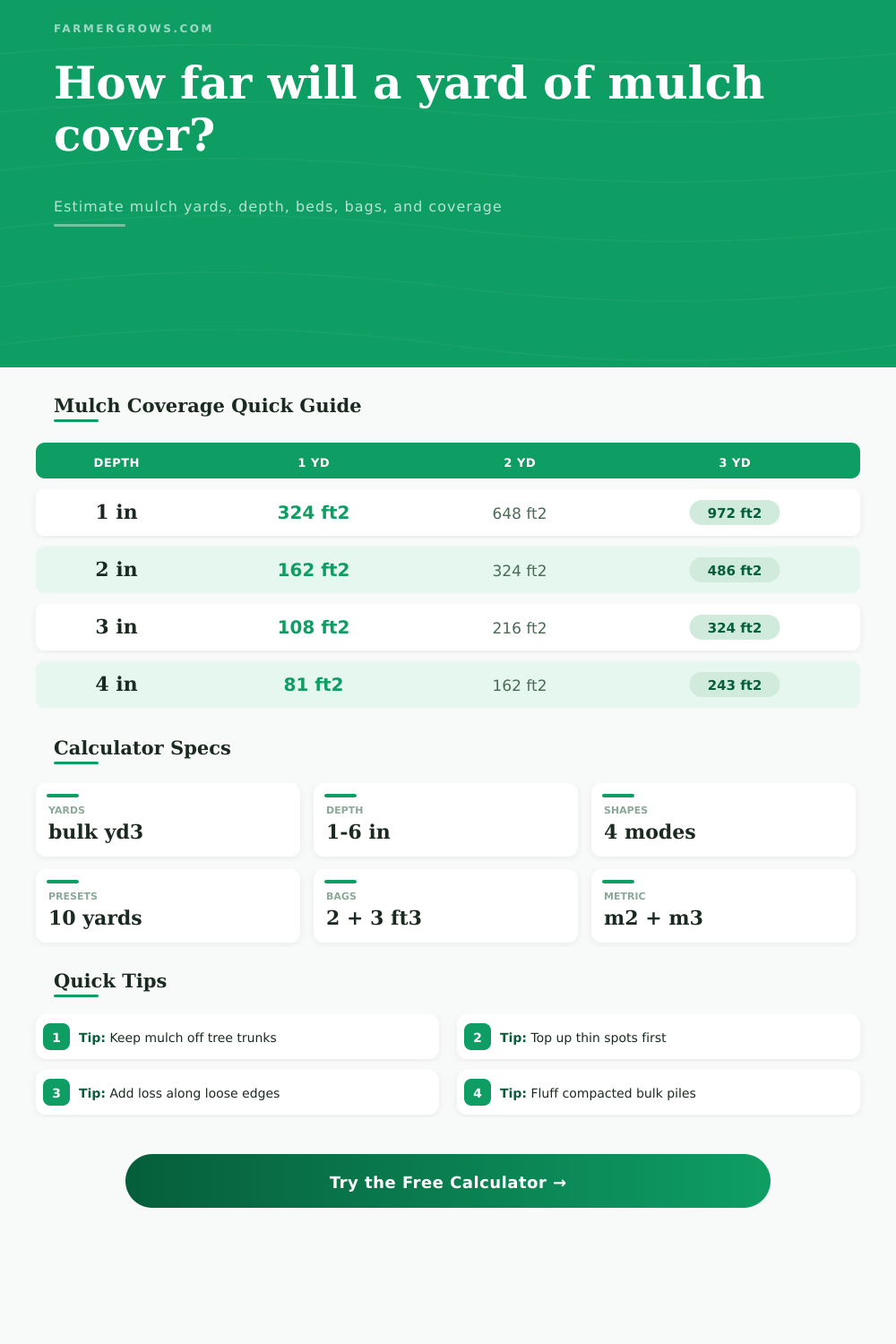 FARMERGROWS.COM

How far will a yard of mulch cover?

Estimate mulch yards, depth, beds, bags, and coverage

Mulch Coverage Quick Guide

| DEPTH | 1 YD | 2 YD | 3 YD |
|---|---|---|---|
| 1 in | 324 ft2 | 648 ft2 | 972 ft2 |
| 2 in | 162 ft2 | 324 ft2 | 486 ft2 |
| 3 in | 108 ft2 | 216 ft2 | 324 ft2 |
| 4 in | 81 ft2 | 162 ft2 | 243 ft2 |

Calculator Specs

YARDS
bulk yd3

DEPTH
1-6 in

SHAPES
4 modes

PRESETS
10 yards

BAGS
2 + 3 ft3

METRIC
m2 + m3

Quick Tips

1 Tip: Keep mulch off tree trunks

2 Tip: Top up thin spots first

3 Tip: Add loss along loose edges

4 Tip: Fluff compacted bulk piles

Try the Free Calculator →